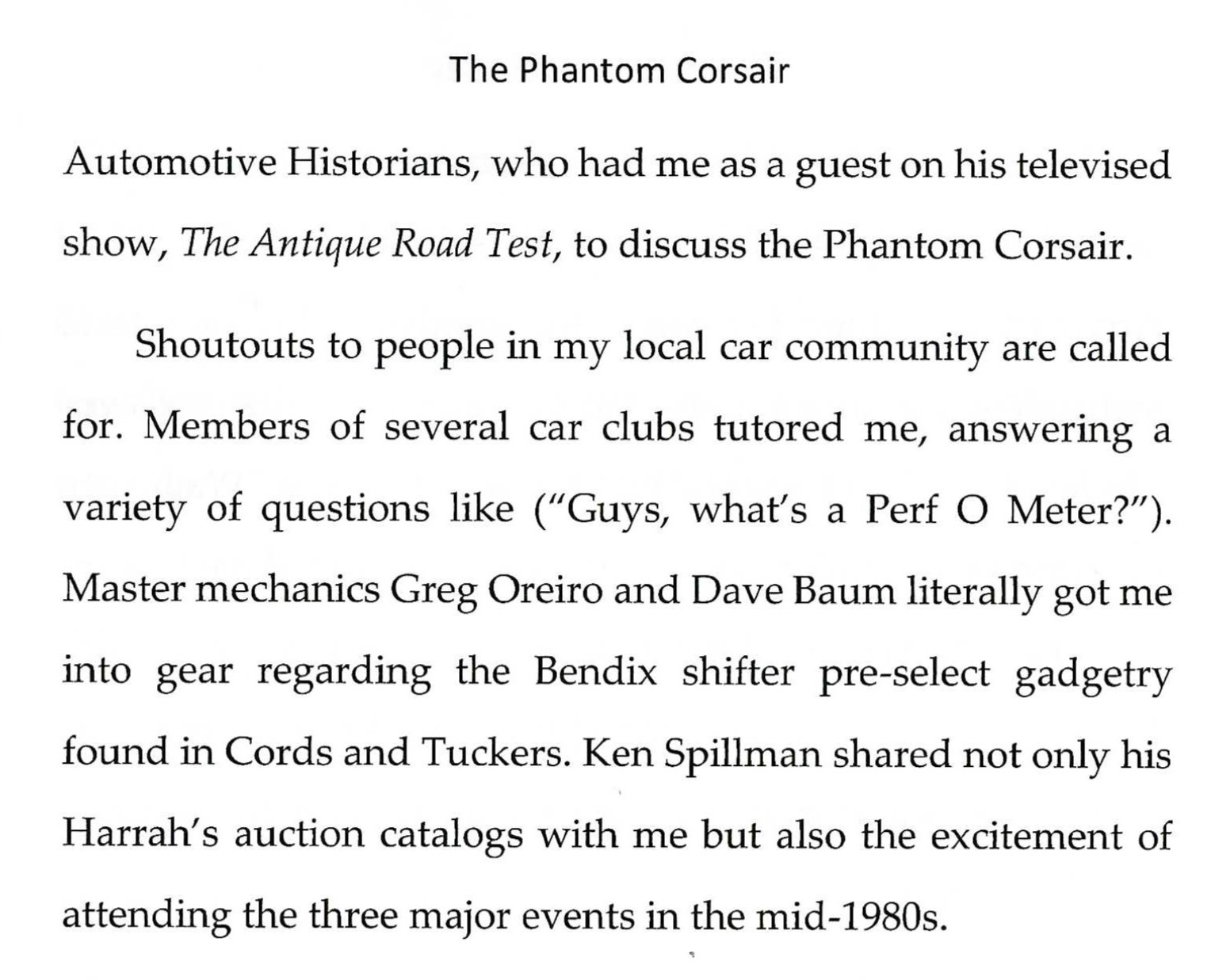 The Phantom Corsair

Automotive Historians, who had me as a guest on his televised show, The Antique Road Test, to discuss the Phantom Corsair.

Shoutouts to people in my local car community are called for. Members of several car clubs tutored me, answering a variety of questions like ("Guys, what's a Perf O Meter?"). Master mechanics Greg Oreiro and Dave Baum literally got me into gear regarding the Bendix shifter pre-select gadgetry found in Cords and Tuckers. Ken Spillman shared not only his Harrah's auction catalogs with me but also the excitement of attending the three major events in the mid-1980s.